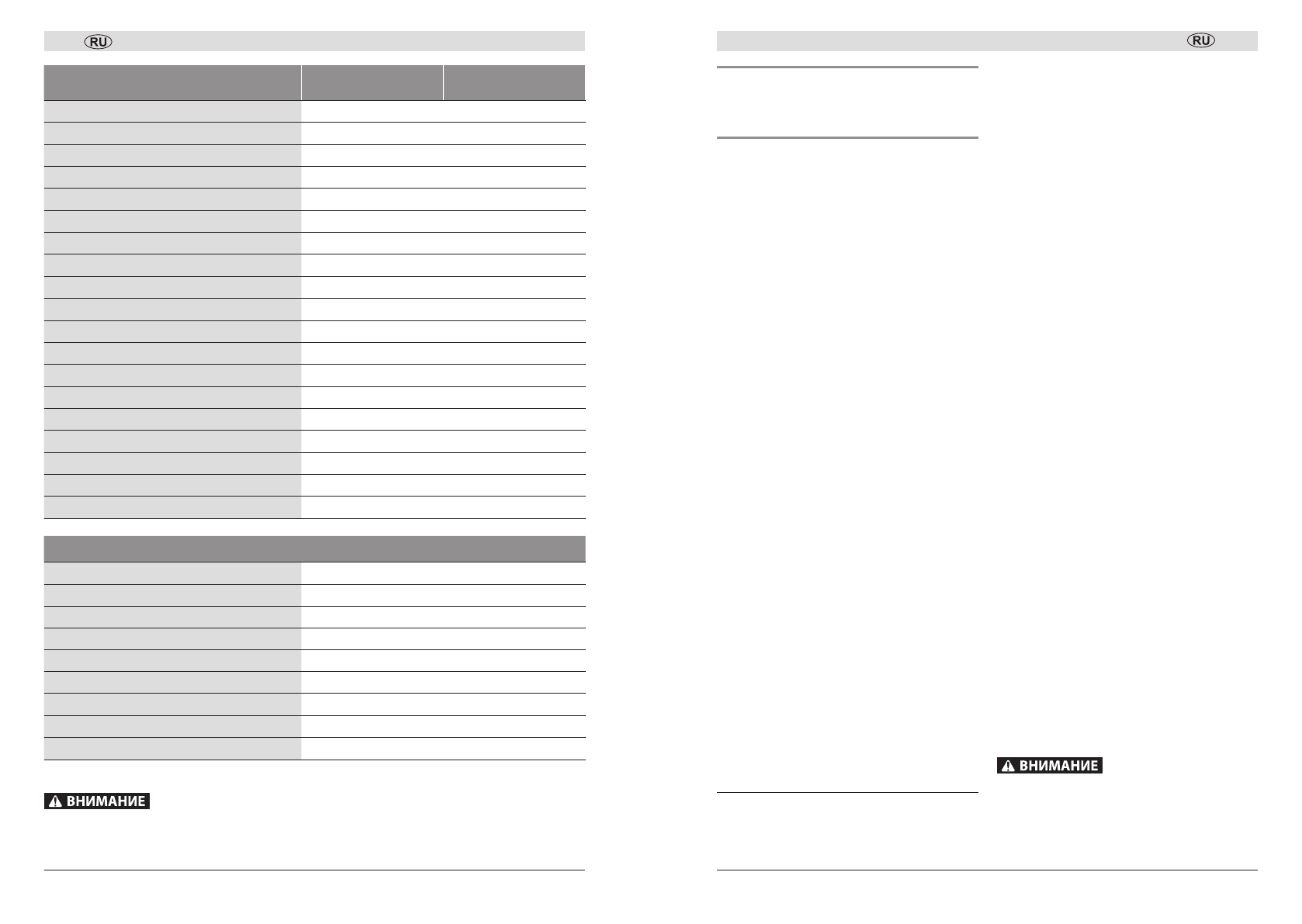 RU

ВНИМАНИЕ

RU

ВНИМАНИЕ